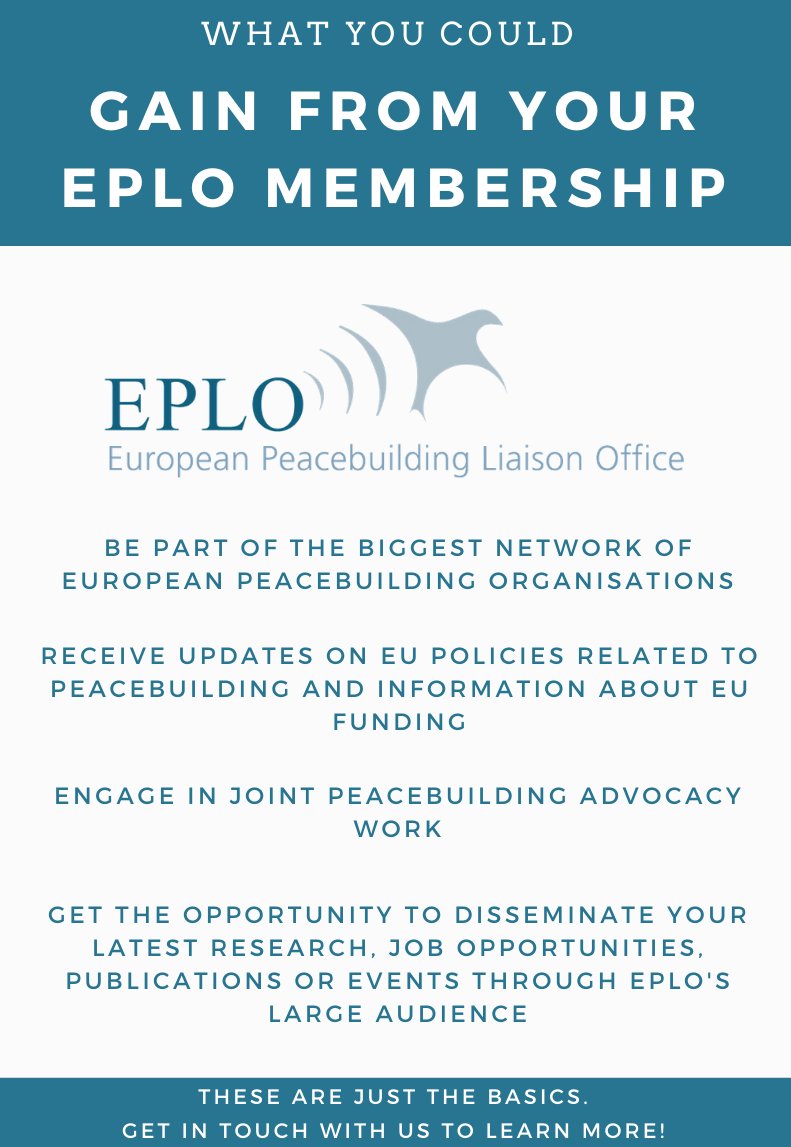 WHAT YOU COULD

GAIN FROM YOUR EPLO MEMBERSHIP

EPLO
European Peacebuilding Liaison Office

BE PART OF THE BIGGEST NETWORK OF EUROPEAN PEACEBUILDING ORGANISATIONS

RECEIVE UPDATES ON EU POLICIES RELATED TO PEACEBUILDING AND INFORMATION ABOUT EU FUNDING

ENGAGE IN JOINT PEACEBUILDING ADVOCACY WORK

GET THE OPPORTUNITY TO DISSEMINATE YOUR LATEST RESEARCH, JOB OPPORTUNITIES, PUBLICATIONS OR EVENTS THROUGH EPLO'S LARGE AUDIENCE

THESE ARE JUST THE BASICS.
GET IN TOUCH WITH US TO LEARN MORE!